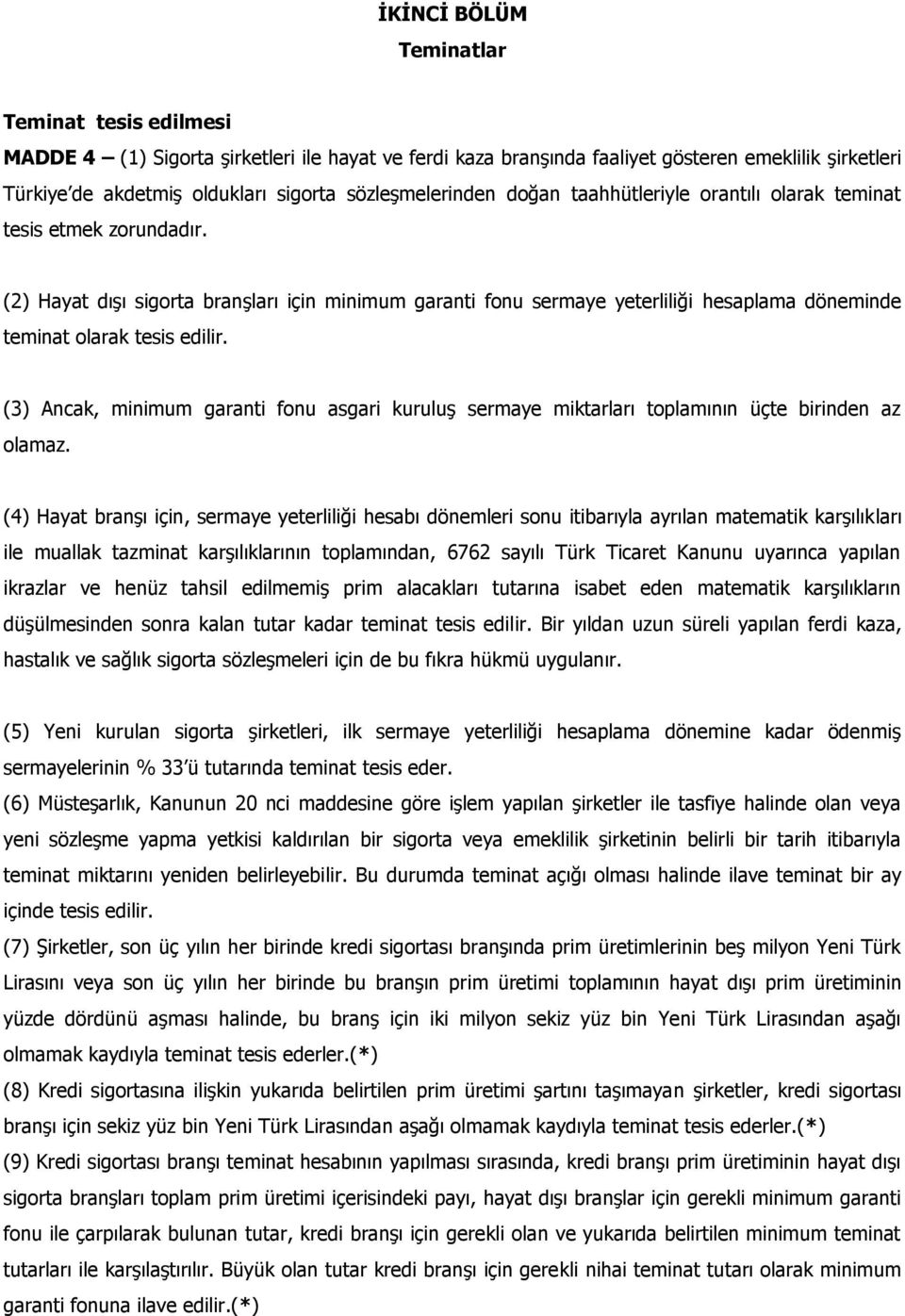 İKİNCİ BÖLÜM
Teminatlar

Teminat tesis edilmesi
MADDE 4 – (1) Sigorta şirketleri ile hayat ve ferdi kaza branşında faaliyet gösteren emeklilik şirketleri Türkiye'de akdetmiş oldukları sigorta sözleşmelerinden doğan taahhütleriyle orantılı olarak teminat tesis etmek zorundadır.

(2) Hayat dışı sigorta branşları için minimum garanti fonu sermaye yeterliliği hesaplama döneminde teminat olarak tesis edilir.

(3) Ancak, minimum garanti fonu asgari kuruluş sermaye miktarları toplamının üçte birinden az olamaz.

(4) Hayat branşı için, sermaye yeterliliği hesabı dönemleri sonu itibarıyla ayrılan matematik karşılıkları ile muallak tazminat karşılıklarının toplamından, 6762 sayılı Türk Ticaret Kanunu uyarınca yapılan ikrazlar ve henüz tahsil edilmemiş prim alacakları tutarına isabet eden matematik karşılıkların düşülmesinden sonra kalan tutar kadar teminat tesis edilir. Bir yıldan uzun süreli yapılan ferdi kaza, hastalık ve sağlık sigorta sözleşmeleri için de bu fıkra hükmü uygulanır.

(5) Yeni kurulan sigorta şirketleri, ilk sermaye yeterliliği hesaplama dönemine kadar ödenmiş sermayelerinin % 33'ü tutarında teminat tesis eder.
(6) Müsteşarlık, Kanunun 20 nci maddesine göre işlem yapılan şirketler ile tasfiye halinde olan veya yeni sözleşme yapma yetkisi kaldırılan bir sigorta veya emeklilik şirketinin belirli bir tarih itibarıyla teminat miktarını yeniden belirleyebilir. Bu durumda teminat açığı olması halinde ilave teminat bir ay içinde tesis edilir.
(7) Şirketler, son üç yılın her birinde kredi sigortası branşında prim üretimlerinin beş milyon Yeni Türk Lirasını veya son üç yılın her birinde bu branşın prim üretimi toplamının hayat dışı prim üretiminin yüzde dördünü aşması halinde, bu branş için iki milyon sekiz yüz bin Yeni Türk Lirasından aşağı olmamak kaydıyla teminat tesis ederler.(*)
(8) Kredi sigortasına ilişkin yukarıda belirtilen prim üretimi şartını taşımayan şirketler, kredi sigortası branşı için sekiz yüz bin Yeni Türk Lirasından aşağı olmamak kaydıyla teminat tesis ederler.(*)
(9) Kredi sigortası branşı teminat hesabının yapılması sırasında, kredi branşı prim üretiminin hayat dışı sigorta branşları toplam prim üretimi içerisindeki payı, hayat dışı branşlar için gerekli minimum garanti fonu ile çarpılarak bulunan tutar, kredi branşı için gerekli olan ve yukarıda belirtilen minimum teminat tutarları ile karşılaştırılır. Büyük olan tutar kredi branşı için gerekli nihai teminat tutarı olarak minimum garanti fonuna ilave edilir.(*)